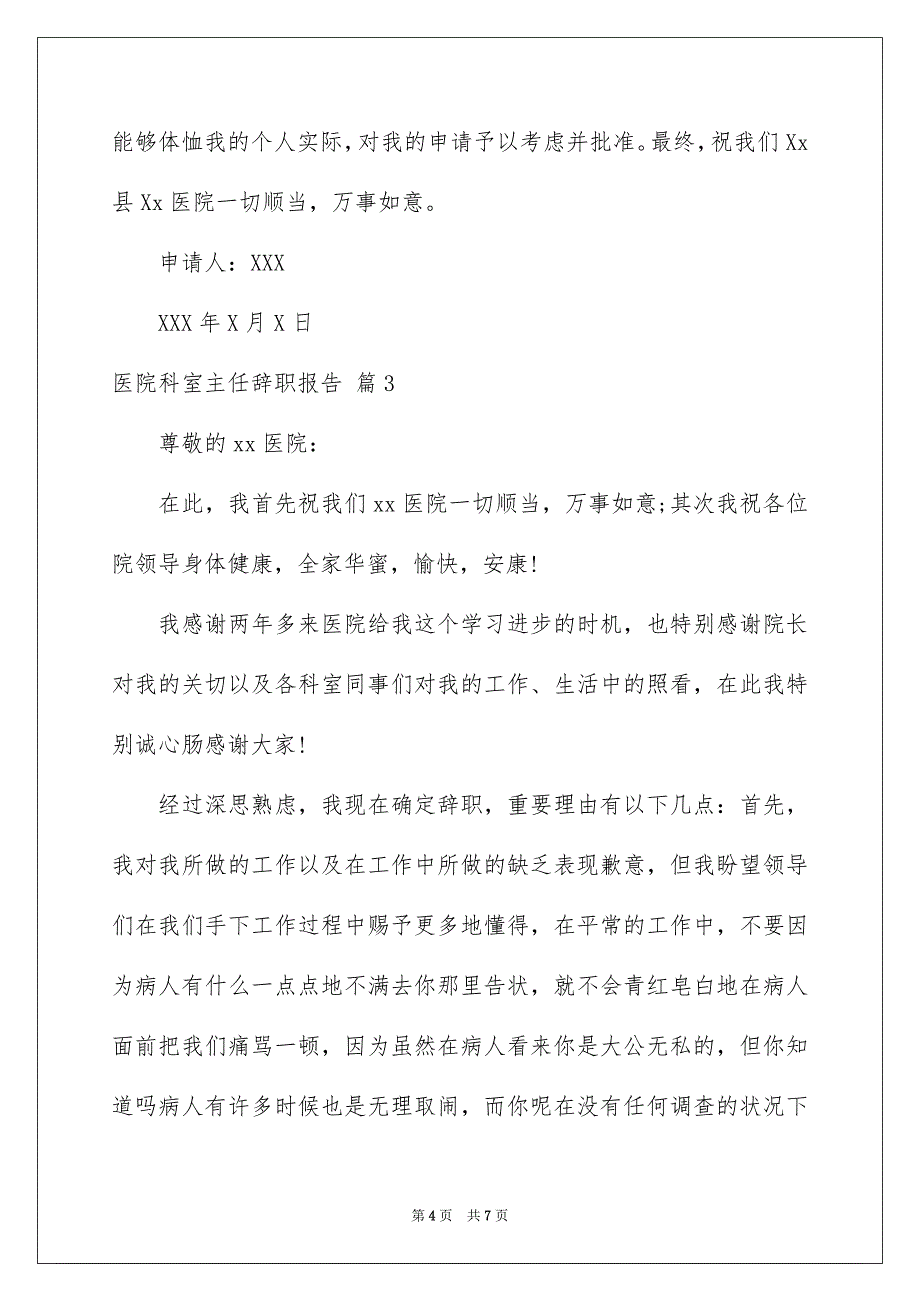 能够体恤我的个人实际，对我的申请予以考虑并批准。最终，祝我们 Xx 县 Xx 医院一切顺当，万事如意。

申请人：XXX

XXX 年 X 月 X 日

医院科室主任辞职报告 篇 3

尊敬的 xx 医院：

在此，我首先祝我们 xx 医院一切顺当，万事如意;其次我祝各位院领导身体健康，全家华蜜，愉快，安康!

我感谢两年多来医院给我这个学习进步的时机，也特别感谢院长对我的关切以及各科室同事们对我的工作、生活中的照看，在此我特别诚心肠感谢大家!

经过深思熟虑，我现在确定辞职，重要理由有以下几点：首先，我对我所做的工作以及在工作中所做的缺乏表现歉意，但我盼望领导们在我们手下工作过程中赐予更多地懂得，在平常的工作中，不要因为病人有什么一点点地不满去你那里告状，就不会青红皂白地在病人面前把我们痛骂一顿，因为虽然在病人看来你是大公无私的，但你知道吗病人有许多时候也是无理取闹，而你呢在没有任何调查的状况下

第 4 页 共 7 页